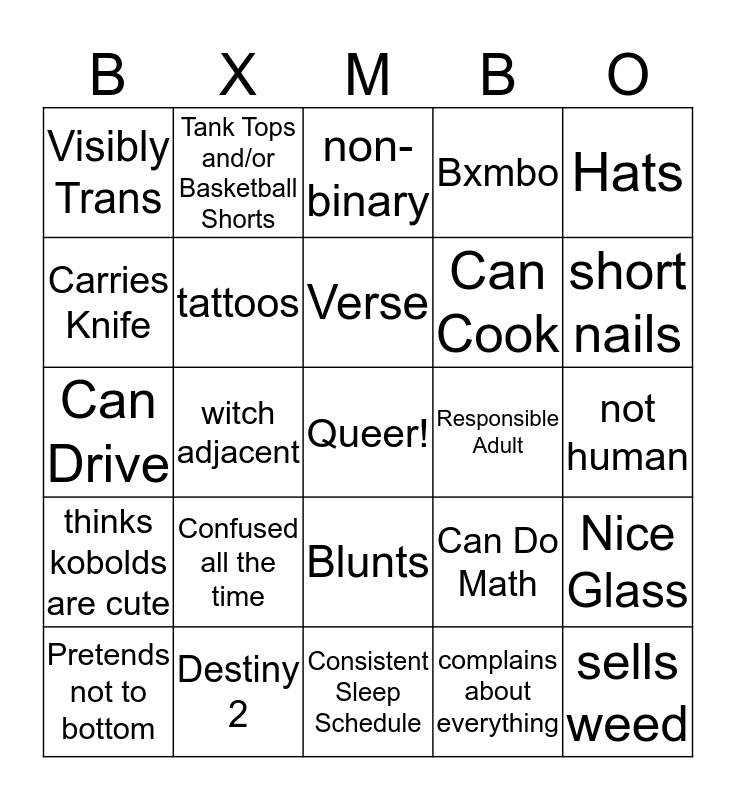 | B | X | M | B | O |
|---|---|---|---|---|
| Visibly Trans | Tank Tops and/or Basketball Shorts | non-binary | Bxmbo | Hats |
| Carries Knife | tattoos | Verse | Can Cook | short nails |
| Can Drive | witch adjacent | Queer! | Responsible Adult | not human |
| thinks kobolds are cute | Confused all the time | Blunts | Can Do Math | Nice Glass |
| Pretends not to bottom | Destiny 2 | Consistent Sleep Schedule | complains about everything | sells weed |